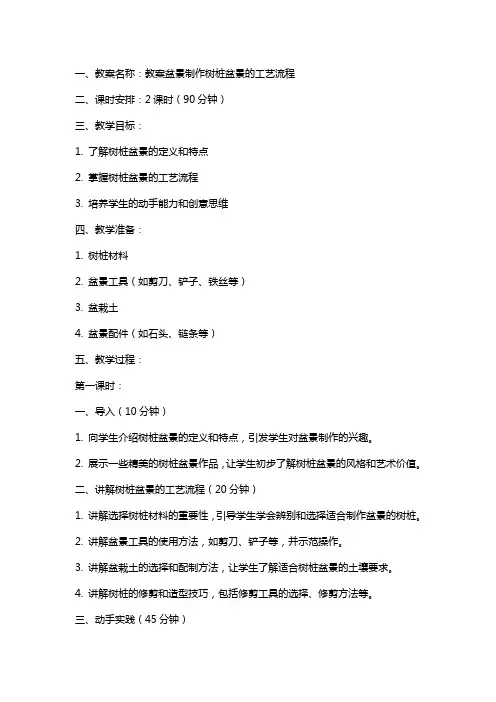 一、教案名称：教案盆景制作树桩盆景的工艺流程

二、课时安排：2 课时（90 分钟）

三、教学目标：

1. 了解树桩盆景的定义和特点

2. 掌握树桩盆景的工艺流程

3. 培养学生的动手能力和创意思维

四、教学准备：

1. 树桩材料

2. 盆景工具（如剪刀、铲子、铁丝等）

3. 盆栽土

4. 盆景配件（如石头、链条等）

五、教学过程：

第一课时：

一、导入（10 分钟）

1. 向学生介绍树桩盆景的定义和特点，引发学生对盆景制作的兴趣。

2. 展示一些精美的树桩盆景作品，让学生初步了解树桩盆景的风格和艺术价值。

二、讲解树桩盆景的工艺流程（20 分钟）

1. 讲解选择树桩材料的重要性，引导学生学会辨别和选择适合制作盆景的树桩。

2. 讲解盆景工具的使用方法，如剪刀、铲子等，并示范操作。

3. 讲解盆栽土的选择和配制方法，让学生了解适合树桩盆景的土壤要求。

4. 讲解树桩的修剪和造型技巧，包括修剪工具的选择、修剪方法等。

三、动手实践（45 分钟）